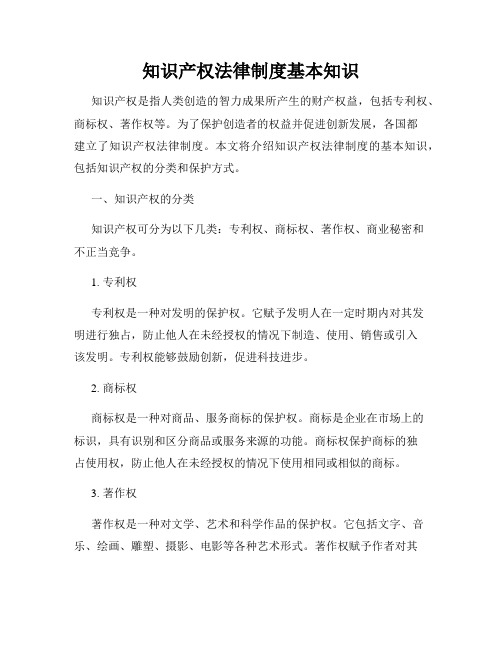 知识产权法律制度基本知识

知识产权是指人类创造的智力成果所产生的财产权益，包括专利权、商标权、著作权等。为了保护创造者的权益并促进创新发展，各国都建立了知识产权法律制度。本文将介绍知识产权法律制度的基本知识，包括知识产权的分类和保护方式。

一、知识产权的分类

知识产权可分为以下几类：专利权、商标权、著作权、商业秘密和不正当竞争。

1. 专利权

专利权是一种对发明的保护权。它赋予发明人在一定时期内对其发明进行独占，防止他人在未经授权的情况下制造、使用、销售或引入该发明。专利权能够鼓励创新，促进科技进步。

2. 商标权

商标权是一种对商品、服务商标的保护权。商标是企业在市场上的标识，具有识别和区分商品或服务来源的功能。商标权保护商标的独占使用权，防止他人在未经授权的情况下使用相同或相似的商标。

3. 著作权

著作权是一种对文学、艺术和科学作品的保护权。它包括文字、音乐、绘画、雕塑、摄影、电影等各种艺术形式。著作权赋予作者对其